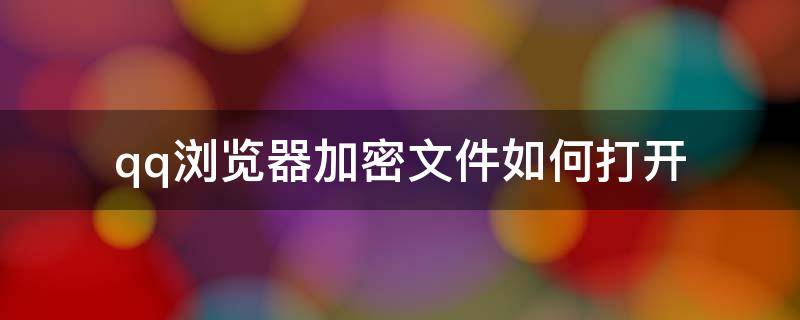 qq浏览器加密文件如何打开